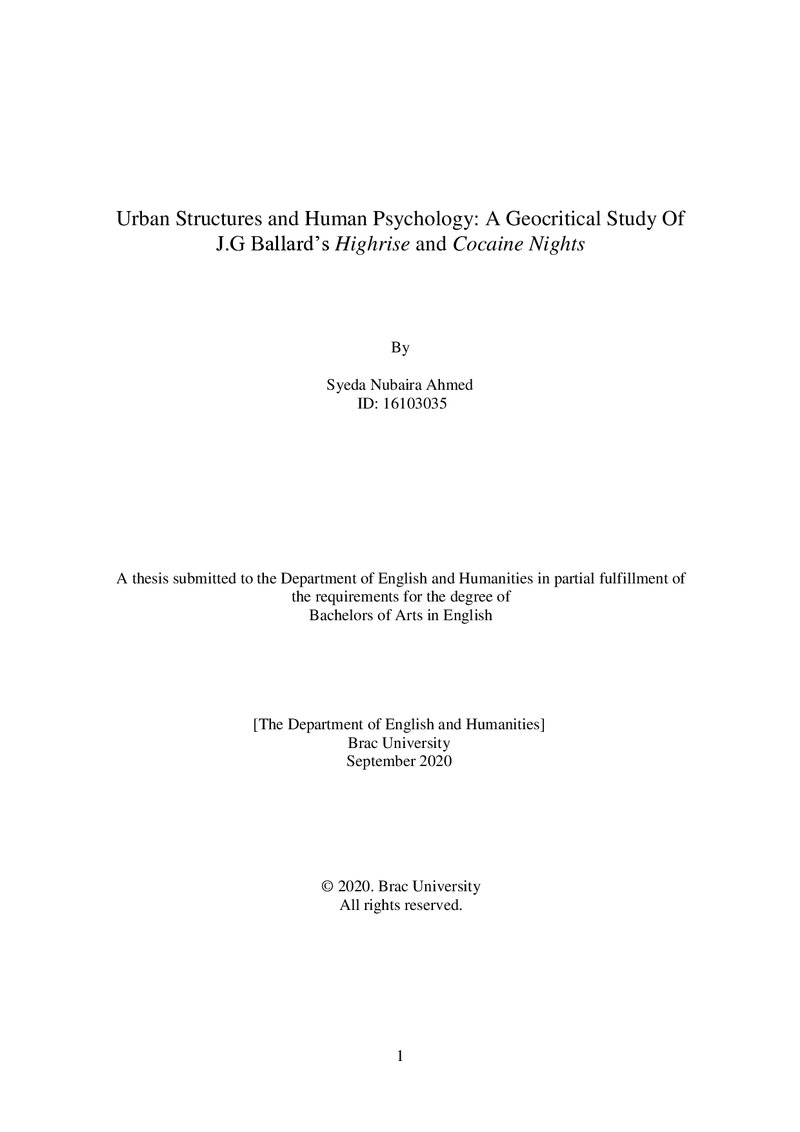 Urban Structures and Human Psychology: A Geocritical Study Of J.G Ballard's Highrise and Cocaine Nights

By

Syeda Nubaira Ahmed
ID: 16103035

A thesis submitted to the Department of English and Humanities in partial fulfillment of the requirements for the degree of Bachelors of Arts in English

[The Department of English and Humanities]
Brac University
September 2020

© 2020. Brac University
All rights reserved.

1